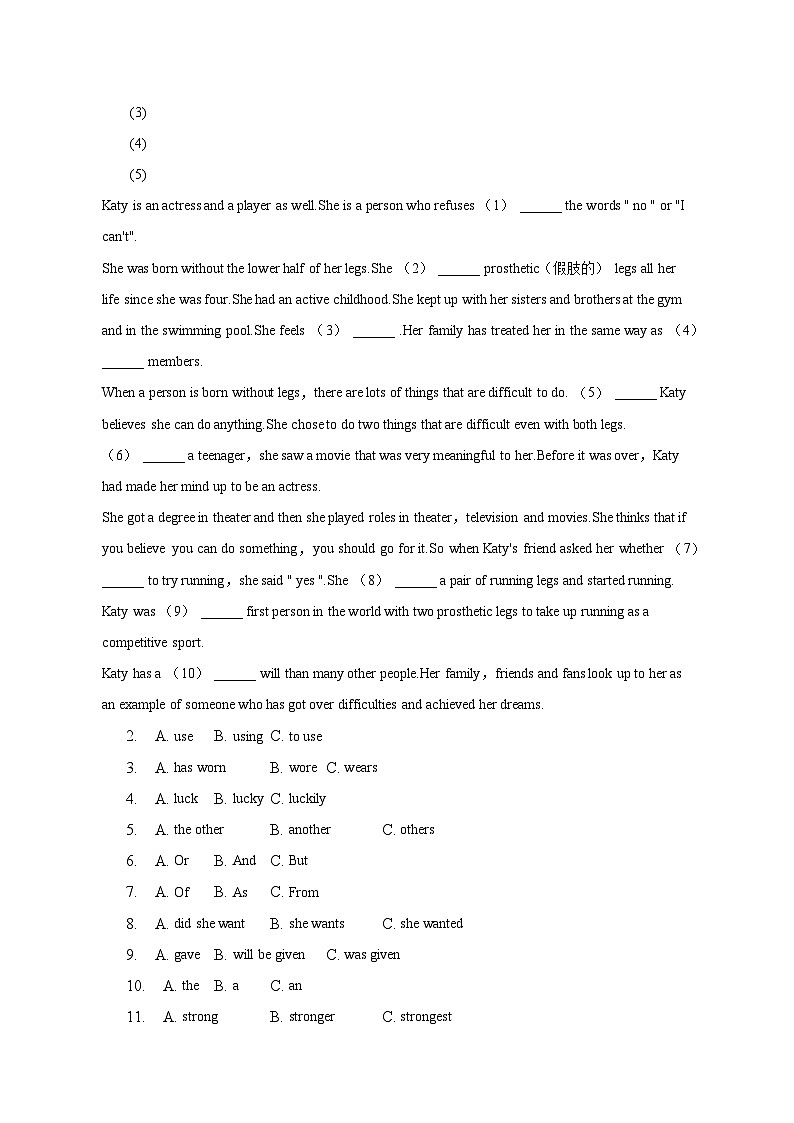 (3)
(4)
(5)

Katy is an actress and a player as well.She is a person who refuses （1） ______ the words " no " or "I can't".

She was born without the lower half of her legs.She （2） ______ prosthetic（假肢的） legs all her life since she was four.She had an active childhood.She kept up with her sisters and brothers at the gym and in the swimming pool.She feels （3） ______ .Her family has treated her in the same way as （4） ______ members.

When a person is born without legs，there are lots of things that are difficult to do. （5） ______ Katy believes she can do anything.She chose to do two things that are difficult even with both legs.

（6） ______ a teenager，she saw a movie that was very meaningful to her.Before it was over，Katy had made her mind up to be an actress.

She got a degree in theater and then she played roles in theater，television and movies.She thinks that if you believe you can do something，you should go for it.So when Katy's friend asked her whether （7） ______ to try running，she said " yes ".She （8） ______ a pair of running legs and started running. Katy was （9） ______ first person in the world with two prosthetic legs to take up running as a competitive sport.

Katy has a （10） ______ will than many other people.Her family，friends and fans look up to her as an example of someone who has got over difficulties and achieved her dreams.

2. A. use B. using C. to use
3. A. has worn B. wore C. wears
4. A. luck B. lucky C. luckily
5. A. the other B. another C. others
6. A. Or B. And C. But
7. A. Of B. As C. From
8. A. did she want B. she wants C. she wanted
9. A. gave B. will be given C. was given
10. A. the B. a C. an
11. A. strong B. stronger C. strongest